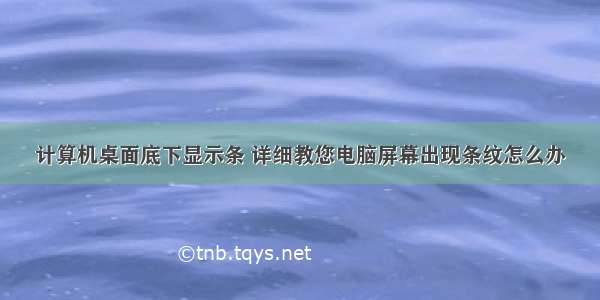 计算机桌面底下显示条 详细教您电脑屏幕出现条纹怎么办

©tnb.tqys.net